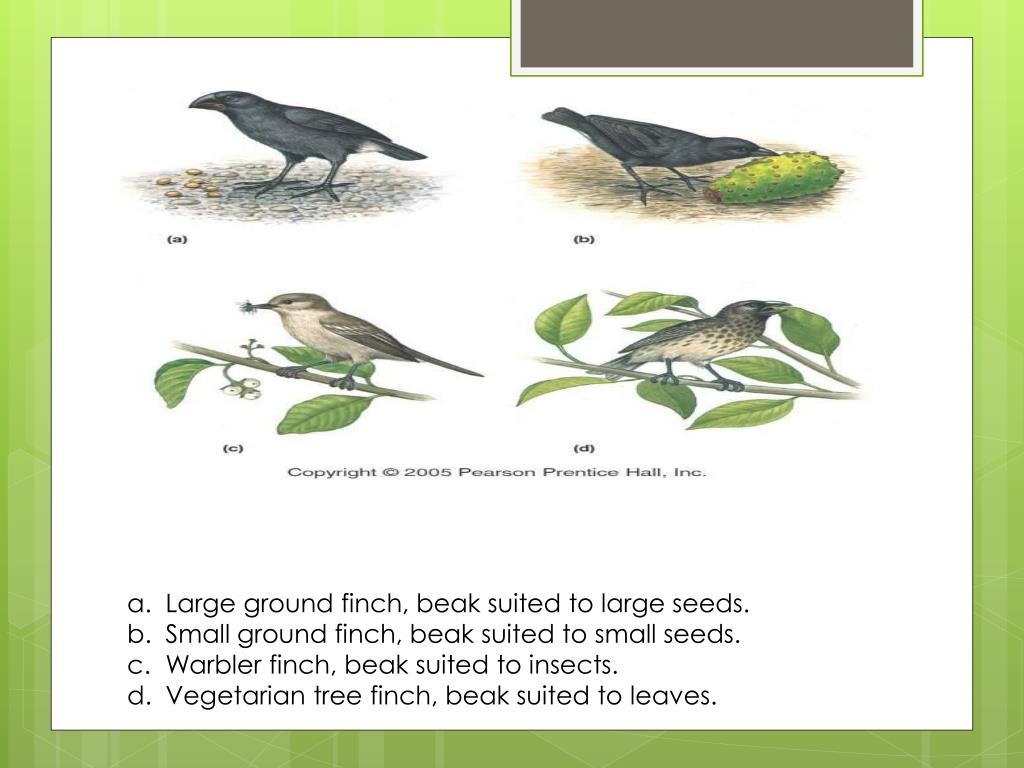 (a)

(b)

(c)

(d)

Copyright © 2005 Pearson Prentice Hall, Inc.

a. Large ground finch, beak suited to large seeds.
b. Small ground finch, beak suited to small seeds.
c. Warbler finch, beak suited to insects.
d. Vegetarian tree finch, beak suited to leaves.